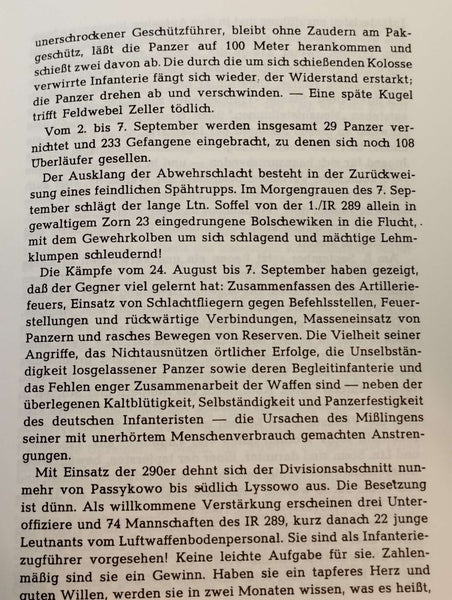 unerschrockener Geschützführer, bleibt ohne Zaudern am Pakgeschütz, läßt die Panzer auf 100 Meter herankommen und schießt zwei davon ab. Die durch die um sich schießenden Kolosse verwirrte Infanterie fängt sich wieder, der Widerstand erstarkt; die Panzer drehen ab und verschwinden. — Eine späte Kugel trifft Feldwebel Zeller tödlich.

Vom 2. bis 7. September werden insgesamt 29 Panzer vernichtet und 233 Gefangene eingebracht, zu denen sich noch 108 Überläufer gesellen.

Der Ausklang der Abwehrschlacht besteht in der Zurückweisung eines feindlichen Spähtrupps. Im Morgengrauen des 7. September schlägt der lange Ltn. Soffel von der 1./IR 289 allein in gewaltigem Zorn 23 eingedrungene Bolschewiken in die Flucht, mit dem Gewehrkolben um sich schlagend und mächtige Lehmklumpen schleudernd!

Die Kämpfe vom 24. August bis 7. September haben gezeigt, daß der Gegner viel gelernt hat: Zusammenfassen des Artilleriefeuers, Einsatz von Schlachtfliegern gegen Befehlsstellen, Feuerstellungen und rückwärtige Verbindungen, Masseneinsatz von Panzern und rasches Bewegen von Reserven. Die Vielheit seiner Angriffe, das Nichtausnützen örtlicher Erfolge, die Unselbständigkeit losgelassener Panzer sowie deren Begleitinfanterie und das Fehlen enger Zusammenarbeit der Waffen sind — neben der überlegenen Kaltblütigkeit, Selbständigkeit und Panzerfestigkeit des deutschen Infanteristen — die Ursachen des Mißlingens seiner mit unerhörtem Menschenverbrauch gemachten Anstrengungen.

Mit Einsatz der 290er dehnt sich der Divisionsabschnitt nunmehr von Passykowo bis südlich Lyssowo aus. Die Besetzung ist dünn. Als willkommene Verstärkung erscheinen drei Unteroffiziere und 74 Mannschaften des IR 289, kurz danach 22 junge Leutnants vom Luftwaffenbodenpersonal. Sie sind als Infanteriezugführer vorgesehen! Keine leichte Aufgabe für sie. Zahlenmäßig sind sie ein Gewinn. Haben sie ein tapferes Herz und guten Willen, werden sie in zwei Monaten wissen, was es heißt,